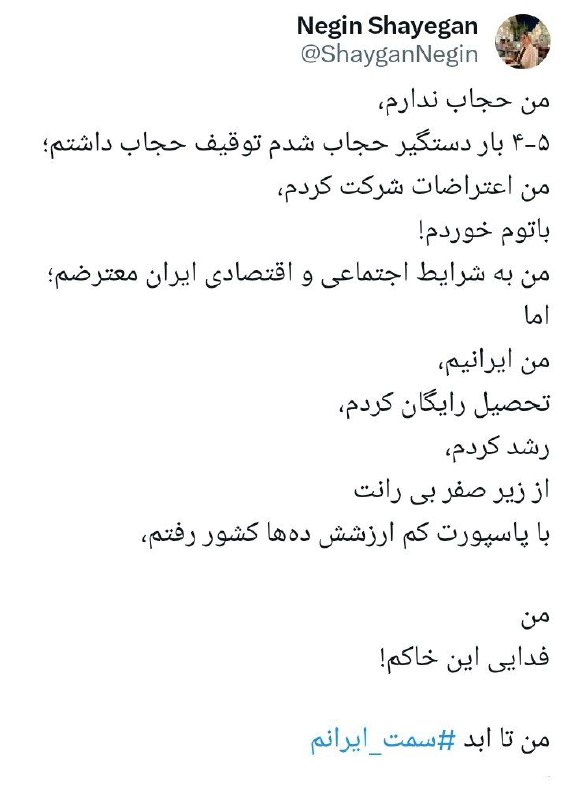 Negin Shayegan
@ShayganNegin

من حجاب ندارم،
۴-۵ بار دستگیر حجاب شدم توقیف حجاب داشتم؛
من اعتراضات شرکت کردم،
باتوم خوردم!
من به شرایط اجتماعی و اقتصادی ایران معترضم؛
اما
من ایرانیم،
تحصیل رایگان کردم،
رشد کردم،
از زیر صفر بی رانت
با پاسپورت کم ارزشش ده‌ها کشور رفتم،

من
فدایی این خاکم!

من تا ابد #سمت_ایرانم